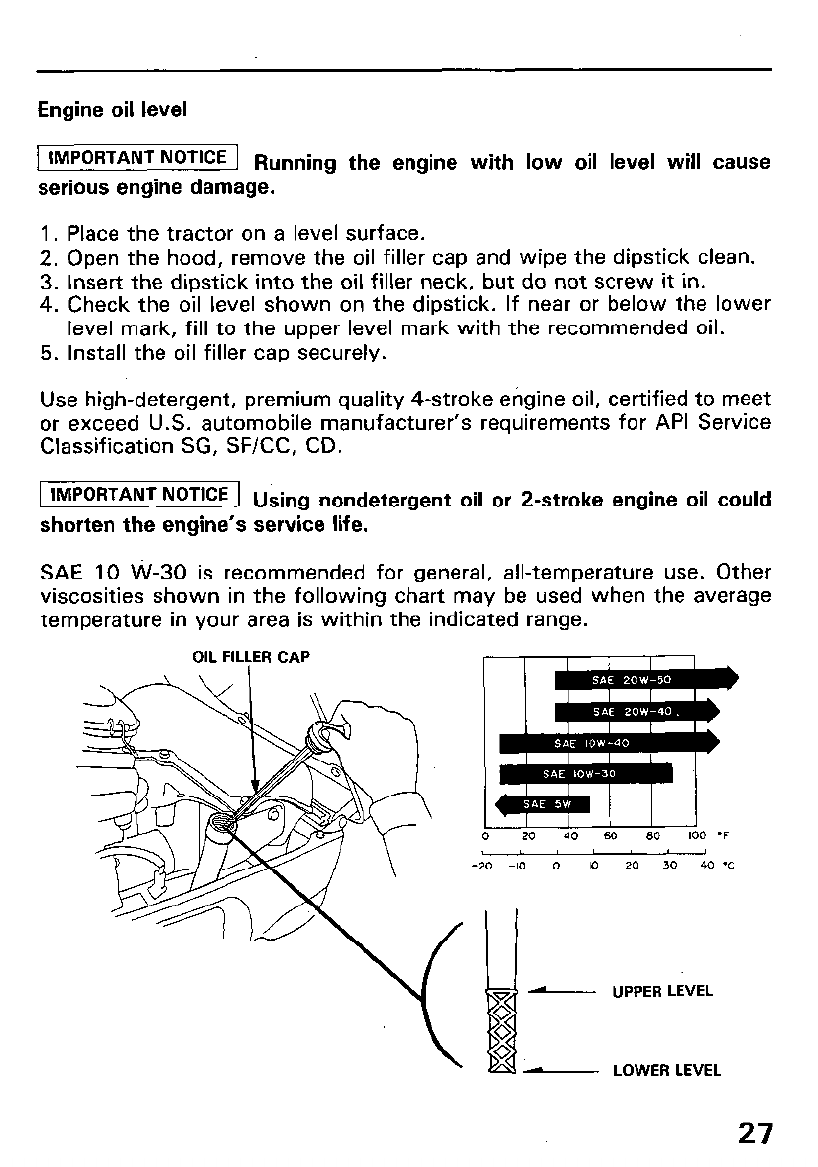 Engine oil level

IMPORTANT NOTICE Running the engine with low oil level will cause serious engine damage.

1. Place the tractor on a level surface.
2. Open the hood, remove the oil filler cap and wipe the dipstick clean.
3. Insert the dipstick into the oil filler neck, but do not screw it in.
4. Check the oil level shown on the dipstick. If near or below the lower level mark, fill to the upper level mark with the recommended oil.
5. Install the oil filler cap securely.

Use high-detergent, premium quality 4-stroke engine oil, certified to meet or exceed U.S. automobile manufacturer's requirements for API Service Classification SG, SF/CC, CD.

IMPORTANT NOTICE Using nondetergent oil or 2-stroke engine oil could shorten the engine's service life.

SAE 10 W-30 is recommended for general, all-temperature use. Other viscosities shown in the following chart may be used when the average temperature in your area is within the indicated range.

OIL FILLER CAP

SAE 20W-50
SAE 20W-40
SAE 10W-40
SAE 10W-30
SAE 5W

0 20 40 60 80 100 °F
-20 -10 0 10 20 30 40 °C

UPPER LEVEL

LOWER LEVEL

27